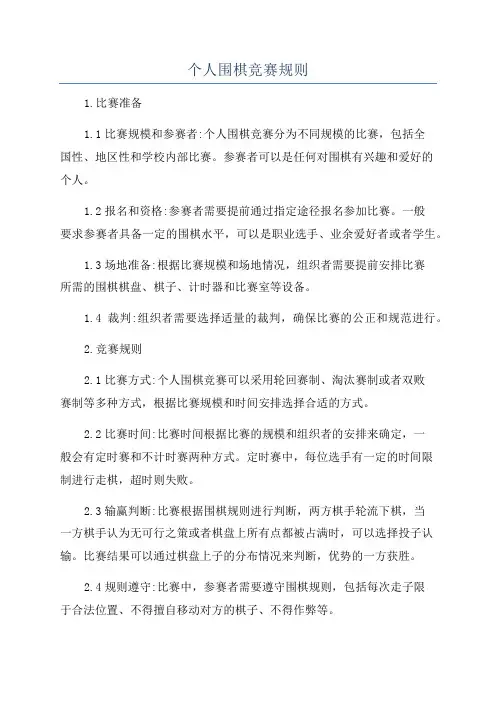 个人围棋竞赛规则

1.比赛准备

1.1比赛规模和参赛者:个人围棋竞赛分为不同规模的比赛，包括全国性、地区性和学校内部比赛。参赛者可以是任何对围棋有兴趣和爱好的个人。

1.2报名和资格:参赛者需要提前通过指定途径报名参加比赛。一般要求参赛者具备一定的围棋水平，可以是职业选手、业余爱好者或者学生。

1.3场地准备:根据比赛规模和场地情况，组织者需要提前安排比赛所需的围棋棋盘、棋子、计时器和比赛室等设备。

1.4 裁判:组织者需要选择适量的裁判，确保比赛的公正和规范进行。

2.竞赛规则

2.1比赛方式:个人围棋竞赛可以采用轮回赛制、淘汰赛制或者双败赛制等多种方式，根据比赛规模和时间安排选择合适的方式。

2.2比赛时间:比赛时间根据比赛的规模和组织者的安排来确定，一般会有定时赛和不计时赛两种方式。定时赛中，每位选手有一定的时间限制进行走棋，超时则失败。

2.3输赢判断:比赛根据围棋规则进行判断，两方棋手轮流下棋，当一方棋手认为无可行之策或者棋盘上所有点都被占满时，可以选择投子认输。比赛结果可以通过棋盘上子的分布情况来判断，优势的一方获胜。

2.4规则遵守:比赛中，参赛者需要遵守围棋规则，包括每次走子限于合法位置、不得擅自移动对方的棋子、不得作弊等。